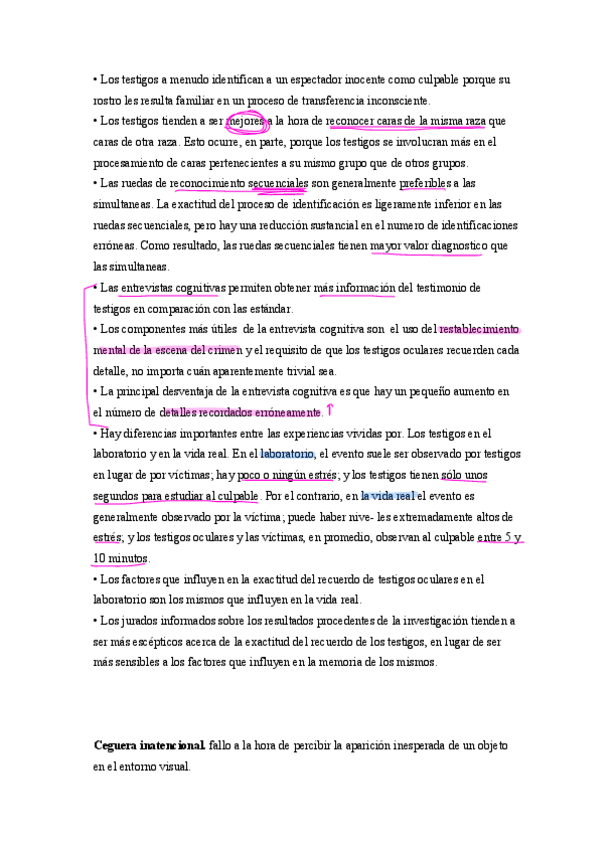 • Los testigos a menudo identifican a un espectador inocente como culpable porque su rostro les resulta familiar en un proceso de transferencia inconsciente.

• Los testigos tienden a ser mejores a la hora de reconocer caras de la misma raza que caras de otra raza. Esto ocurre, en parte, porque los testigos se involucran más en el procesamiento de caras pertenecientes a su mismo grupo que de otros grupos.

• Las ruedas de reconocimiento secuenciales son generalmente preferibles a las simultaneas. La exactitud del proceso de identificación es ligeramente inferior en las ruedas secuenciales, pero hay una reducción sustancial en el numero de identificaciones erróneas. Como resultado, las ruedas secuenciales tienen mayor valor diagnostico que las simultaneas.

• Las entrevistas cognitivas permiten obtener más información del testimonio de testigos en comparación con las estándar.

• Los componentes más útiles de la entrevista cognitiva son el uso del restablecimiento mental de la escena del crimen y el requisito de que los testigos oculares recuerden cada detalle, no importa cuán aparentemente trivial sea.

• La principal desventaja de la entrevista cognitiva es que hay un pequeño aumento en el número de detalles recordados erróneamente.

• Hay diferencias importantes entre las experiencias vividas por. Los testigos en el laboratorio y en la vida real. En el laboratorio, el evento suele ser observado por testigos en lugar de por víctimas; hay poco o ningún estrés; y los testigos tienen sólo unos segundos para estudiar al culpable. Por el contrario, en la vida real el evento es generalmente observado por la víctima; puede haber nive- les extremadamente altos de estrés; y los testigos oculares y las víctimas, en promedio, observan al culpable entre 5 y 10 minutos.

• Los factores que influyen en la exactitud del recuerdo de testigos oculares en el laboratorio son los mismos que influyen en la vida real.

• Los jurados informados sobre los resultados procedentes de la investigación tienden a ser más escépticos acerca de la exactitud del recuerdo de los testigos, en lugar de ser más sensibles a los factores que influyen en la memoria de los mismos.

**Ceguera inatencional.** fallo a la hora de percibir la aparición inesperada de un objeto en el entorno visual.